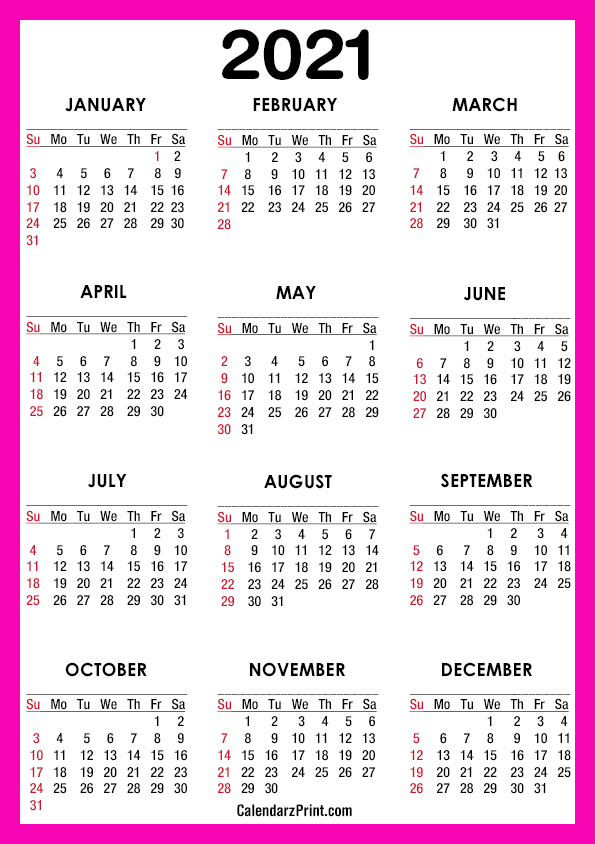 2021

JANUARY

| Su | Mo | Tu | We | Th | Fr | Sa |
|---|---|---|---|---|---|---|
| | | | | | 1 | 2 |
| 3 | 4 | 5 | 6 | 7 | 8 | 9 |
| 10 | 11 | 12 | 13 | 14 | 15 | 16 |
| 17 | 18 | 19 | 20 | 21 | 22 | 23 |
| 24 | 25 | 26 | 27 | 28 | 29 | 30 |
| 31 | | | | | | |

FEBRUARY

| Su | Mo | Tu | We | Th | Fr | Sa |
|---|---|---|---|---|---|---|
| | 1 | 2 | 3 | 4 | 5 | 6 |
| 7 | 8 | 9 | 10 | 11 | 12 | 13 |
| 14 | 15 | 16 | 17 | 18 | 19 | 20 |
| 21 | 22 | 23 | 24 | 25 | 26 | 27 |
| 28 | | | | | | |

MARCH

| Su | Mo | Tu | We | Th | Fr | Sa |
|---|---|---|---|---|---|---|
| | 1 | 2 | 3 | 4 | 5 | 6 |
| 7 | 8 | 9 | 10 | 11 | 12 | 13 |
| 14 | 15 | 16 | 17 | 18 | 19 | 20 |
| 21 | 22 | 23 | 24 | 25 | 26 | 27 |
| 28 | 29 | 30 | 31 | | | |

APRIL

| Su | Mo | Tu | We | Th | Fr | Sa |
|---|---|---|---|---|---|---|
| | | | | 1 | 2 | 3 |
| 4 | 5 | 6 | 7 | 8 | 9 | 10 |
| 11 | 12 | 13 | 14 | 15 | 16 | 17 |
| 18 | 19 | 20 | 21 | 22 | 23 | 24 |
| 25 | 26 | 27 | 28 | 29 | 30 | |

MAY

| Su | Mo | Tu | We | Th | Fr | Sa |
|---|---|---|---|---|---|---|
| | | | | | | 1 |
| 2 | 3 | 4 | 5 | 6 | 7 | 8 |
| 9 | 10 | 11 | 12 | 13 | 14 | 15 |
| 16 | 17 | 18 | 19 | 20 | 21 | 22 |
| 23 | 24 | 25 | 26 | 27 | 28 | 29 |
| 30 | 31 | | | | | |

JUNE

| Su | Mo | Tu | We | Th | Fr | Sa |
|---|---|---|---|---|---|---|
| | | 1 | 2 | 3 | 4 | 5 |
| 6 | 7 | 8 | 9 | 10 | 11 | 12 |
| 13 | 14 | 15 | 16 | 17 | 18 | 19 |
| 20 | 21 | 22 | 23 | 24 | 25 | 26 |
| 27 | 28 | 29 | 30 | | | |

JULY

| Su | Mo | Tu | We | Th | Fr | Sa |
|---|---|---|---|---|---|---|
| | | | | 1 | 2 | 3 |
| 4 | 5 | 6 | 7 | 8 | 9 | 10 |
| 11 | 12 | 13 | 14 | 15 | 16 | 17 |
| 18 | 19 | 20 | 21 | 22 | 23 | 24 |
| 25 | 26 | 27 | 28 | 29 | 30 | 31 |

AUGUST

| Su | Mo | Tu | We | Th | Fr | Sa |
|---|---|---|---|---|---|---|
| 1 | 2 | 3 | 4 | 5 | 6 | 7 |
| 8 | 9 | 10 | 11 | 12 | 13 | 14 |
| 15 | 16 | 17 | 18 | 19 | 20 | 21 |
| 22 | 23 | 24 | 25 | 26 | 27 | 28 |
| 29 | 30 | 31 | | | | |

SEPTEMBER

| Su | Mo | Tu | We | Th | Fr | Sa |
|---|---|---|---|---|---|---|
| | | | 1 | 2 | 3 | 4 |
| 5 | 6 | 7 | 8 | 9 | 10 | 11 |
| 12 | 13 | 14 | 15 | 16 | 17 | 18 |
| 19 | 20 | 21 | 22 | 23 | 24 | 25 |
| 26 | 27 | 28 | 29 | 30 | | |

OCTOBER

| Su | Mo | Tu | We | Th | Fr | Sa |
|---|---|---|---|---|---|---|
| | | | | | 1 | 2 |
| 3 | 4 | 5 | 6 | 7 | 8 | 9 |
| 10 | 11 | 12 | 13 | 14 | 15 | 16 |
| 17 | 18 | 19 | 20 | 21 | 22 | 23 |
| 24 | 25 | 26 | 27 | 28 | 29 | 30 |
| 31 | | | | | | |

NOVEMBER

| Su | Mo | Tu | We | Th | Fr | Sa |
|---|---|---|---|---|---|---|
| | 1 | 2 | 3 | 4 | 5 | 6 |
| 7 | 8 | 9 | 10 | 11 | 12 | 13 |
| 14 | 15 | 16 | 17 | 18 | 19 | 20 |
| 21 | 22 | 23 | 24 | 25 | 26 | 27 |
| 28 | 29 | 30 | | | | |

DECEMBER

| Su | Mo | Tu | We | Th | Fr | Sa |
|---|---|---|---|---|---|---|
| | | | 1 | 2 | 3 | 4 |
| 5 | 6 | 7 | 8 | 9 | 10 | 11 |
| 12 | 13 | 14 | 15 | 16 | 17 | 18 |
| 19 | 20 | 21 | 22 | 23 | 24 | 25 |
| 26 | 27 | 28 | 29 | 30 | 31 | |

CalendarzPrint.com